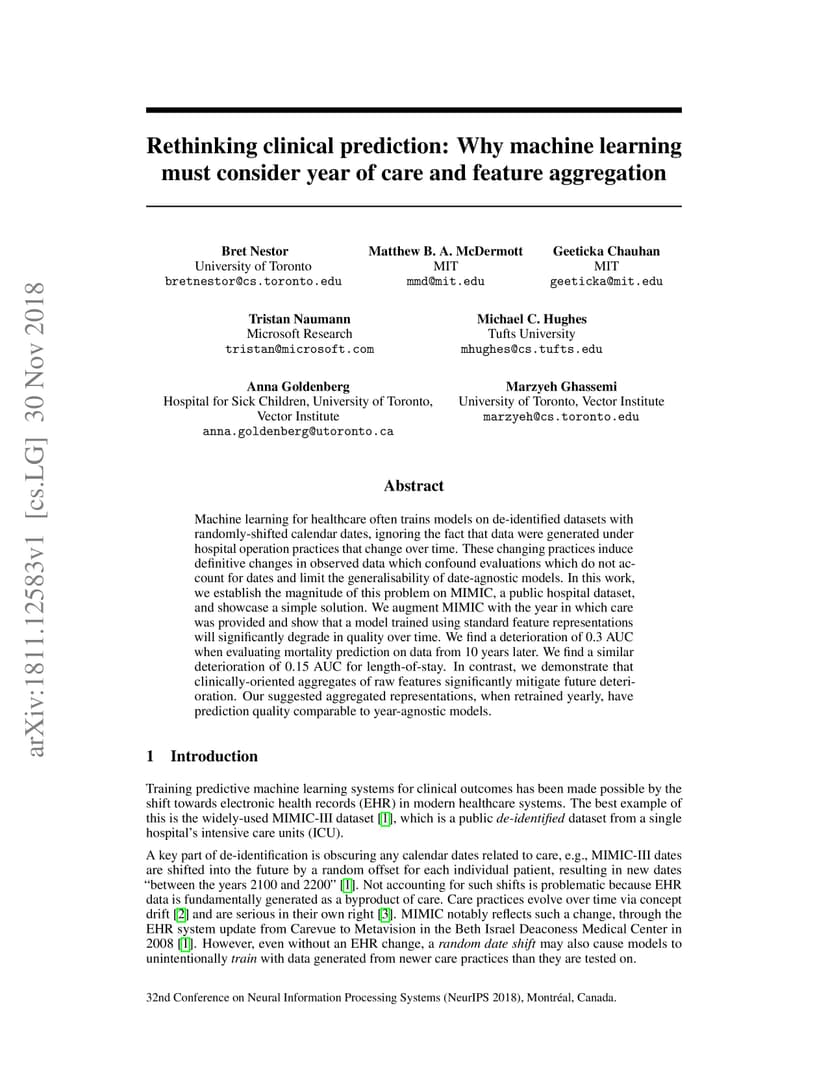 arXiv:1811.12583v1 [cs.LG] 30 Nov 2018

Rethinking clinical prediction: Why machine learning must consider year of care and feature aggregation

Bret Nestor
University of Toronto
bretnestor@cs.toronto.edu

Matthew B. A. McDermott
MIT
mmd@mit.edu

Geeticka Chauhan
MIT
geeticka@mit.edu

Tristan Naumann
Microsoft Research
tristan@microsoft.com

Michael C. Hughes
Tufts University
mhughes@cs.tufts.edu

Anna Goldenberg
Hospital for Sick Children, University of Toronto, Vector Institute
anna.goldenberg@utoronto.ca

Marzyeh Ghassemi
University of Toronto, Vector Institute
marzyeh@cs.toronto.edu

Abstract

Machine learning for healthcare often trains models on de-identified datasets with randomly-shifted calendar dates, ignoring the fact that data were generated under hospital operation practices that change over time. These changing practices induce definitive changes in observed data which confound evaluations which do not account for dates and limit the generalisability of date-agnostic models. In this work, we establish the magnitude of this problem on MIMIC, a public hospital dataset, and showcase a simple solution. We augment MIMIC with the year in which care was provided and show that a model trained using standard feature representations will significantly degrade in quality over time. We find a deterioration of 0.3 AUC when evaluating mortality prediction on data from 10 years later. We find a similar deterioration of 0.15 AUC for length-of-stay. In contrast, we demonstrate that clinically-oriented aggregates of raw features significantly mitigate future deterioration. Our suggested aggregated representations, when retrained yearly, have prediction quality comparable to year-agnostic models.

1 Introduction

Training predictive machine learning systems for clinical outcomes has been made possible by the shift towards electronic health records (EHR) in modern healthcare systems. The best example of this is the widely-used MIMIC-III dataset [1], which is a public de-identified dataset from a single hospital's intensive care units (ICU).

A key part of de-identification is obscuring any calendar dates related to care, e.g., MIMIC-III dates are shifted into the future by a random offset for each individual patient, resulting in new dates "between the years 2100 and 2200" [1]. Not accounting for such shifts is problematic because EHR data is fundamentally generated as a byproduct of care. Care practices evolve over time via concept drift [2] and are serious in their own right [3]. MIMIC notably reflects such a change, through the EHR system update from Carevue to Metavision in the Beth Israel Deaconess Medical Center in 2008 [1]. However, even without an EHR change, a random date shift may also cause models to unintentionally train with data generated from newer care practices than they are tested on.

32nd Conference on Neural Information Processing Systems (NeurIPS 2018), Montréal, Canada.